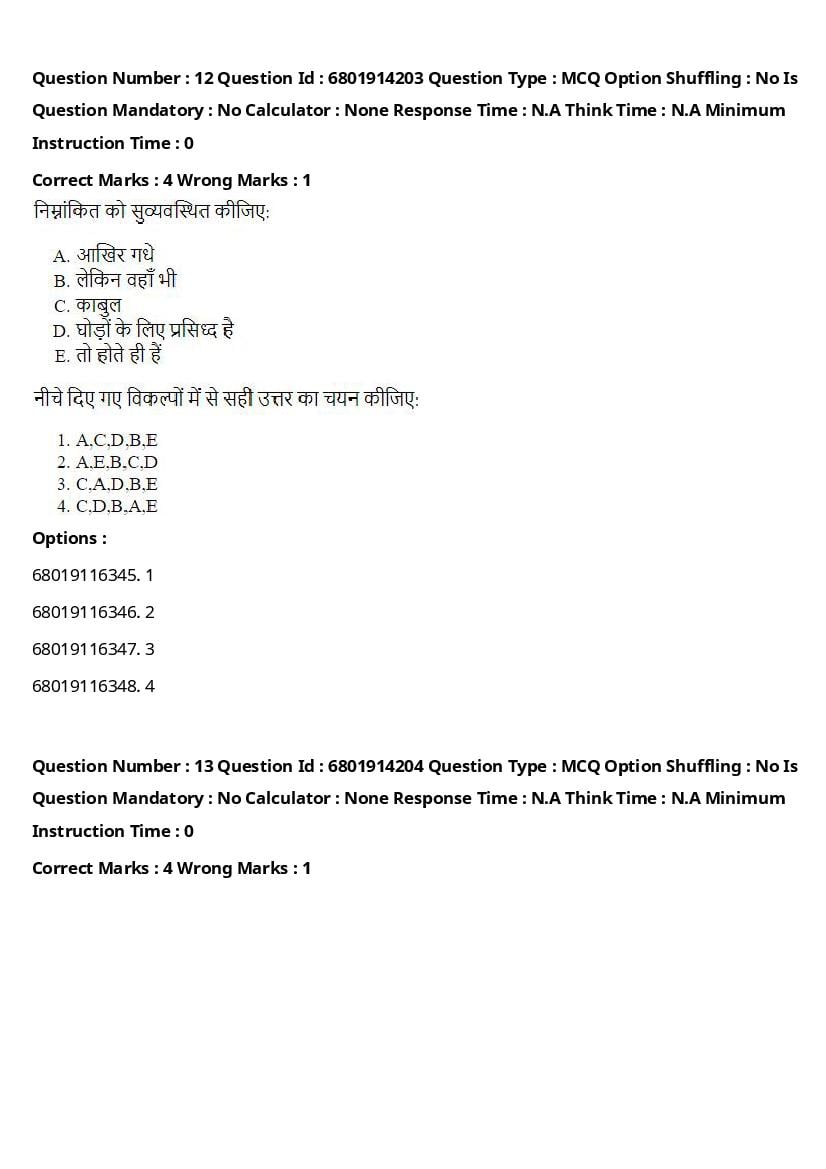 Question Number : 12 Question Id : 6801914203 Question Type : MCQ Option Shuffling : No Is Question Mandatory : No Calculator : None Response Time : N.A Think Time : N.A Minimum Instruction Time : 0

Correct Marks : 4 Wrong Marks : 1

निम्नांकित को सुव्यवस्थित कीजिए:

A. आखिर गधे
B. लेकिन वहाँ भी
C. काबुल
D. घोड़ों के लिए प्रसिध्द है
E. तो होते ही हैं

नीचे दिए गए विकल्पों में से सही उत्तर का चयन कीजिए:

1. A,C,D,B,E
2. A,E,B,C,D
3. C,A,D,B,E
4. C,D,B,A,E

Options :

68019116345. 1

68019116346. 2

68019116347. 3

68019116348. 4

Question Number : 13 Question Id : 6801914204 Question Type : MCQ Option Shuffling : No Is Question Mandatory : No Calculator : None Response Time : N.A Think Time : N.A Minimum Instruction Time : 0

Correct Marks : 4 Wrong Marks : 1